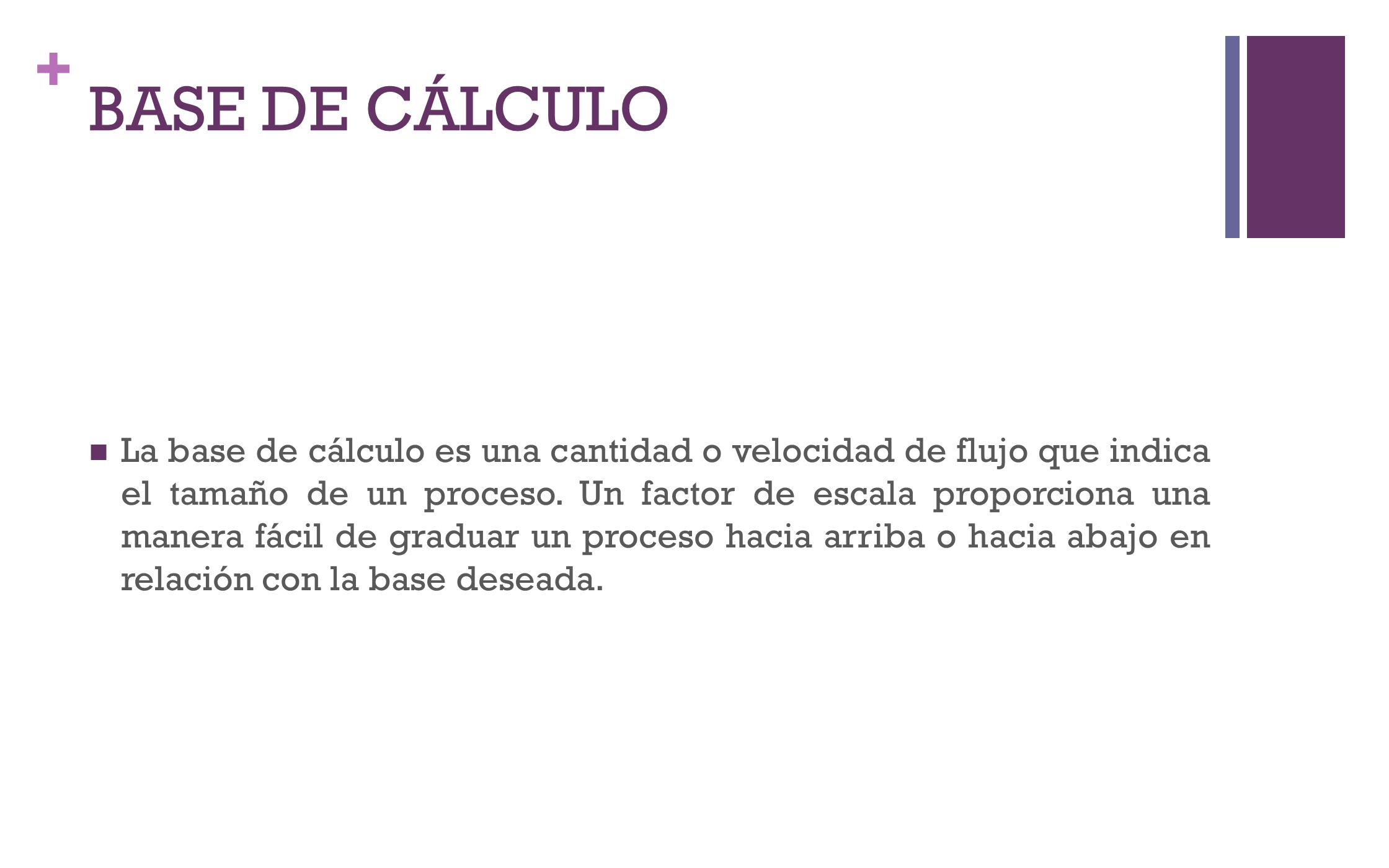 +
BASE DE CÁLCULO

■ La base de cálculo es una cantidad o velocidad de flujo que indica el tamaño de un proceso. Un factor de escala proporciona una manera fácil de graduar un proceso hacia arriba o hacia abajo en relación con la base deseada.